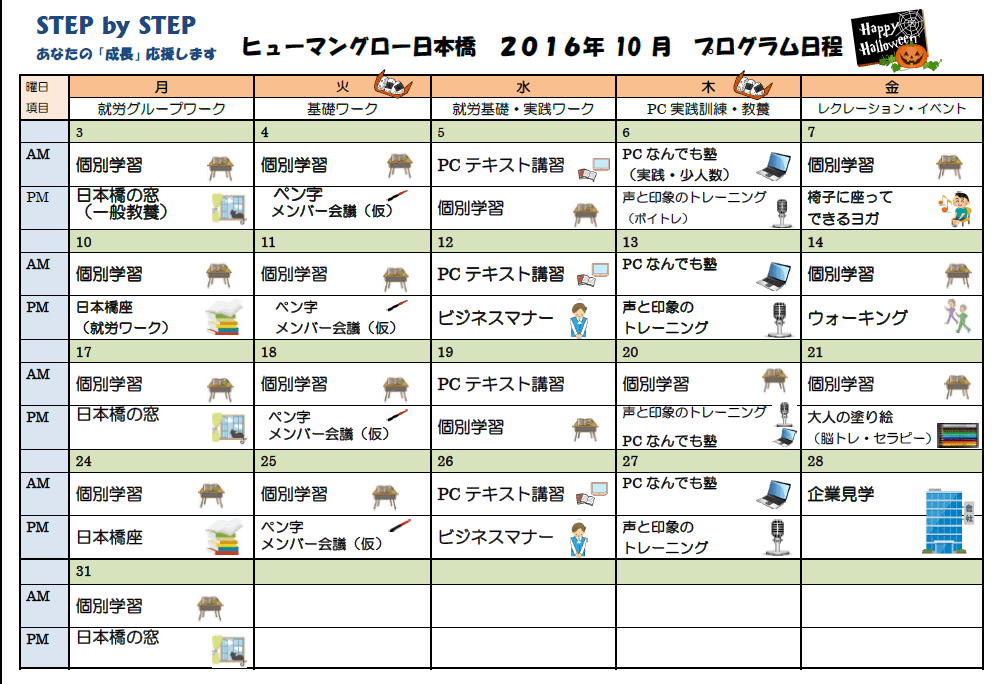 STEP by STEP
あなたの「成長」応援します

ヒューマングロー日本橋　2016年 10 月　プログラム日程

Happy Halloween

| 曜日 | 月 | 火 | 水 | 木 | 金 |
|---|---|---|---|---|---|
| 項目 | 就労グループワーク | 基礎ワーク | 就労基礎・実践ワーク | PC 実践訓練・教養 | レクレーション・イベント |
| | 3 | 4 | 5 | 6 | 7 |
| AM | 個別学習 | 個別学習 | PC テキスト講習 | PC なんでも塾（実践・少人数） | 個別学習 |
| PM | 日本橋の窓（一般教養） | ペン字 メンバー会議（仮） | 個別学習 | 声と印象のトレーニング（ボイトレ） | 椅子に座ってできるヨガ |
| | 10 | 11 | 12 | 13 | 14 |
| AM | 個別学習 | 個別学習 | PC テキスト講習 | PC なんでも塾 | 個別学習 |
| PM | 日本橋座（就労ワーク） | ペン字 メンバー会議（仮） | ビジネスマナー | 声と印象のトレーニング | ウォーキング |
| | 17 | 18 | 19 | 20 | 21 |
| AM | 個別学習 | 個別学習 | PC テキスト講習 | 個別学習 | 個別学習 |
| PM | 日本橋の窓 | ペン字 メンバー会議（仮） | 個別学習 | 声と印象のトレーニング PC なんでも塾 | 大人の塗り絵（脳トレ・セラピー） |
| | 24 | 25 | 26 | 27 | 28 |
| AM | 個別学習 | 個別学習 | PC テキスト講習 | PC なんでも塾 | 企業見学 |
| PM | 日本橋座 | ペン字 メンバー会議（仮） | ビジネスマナー | 声と印象のトレーニング | |
| | 31 | | | | |
| AM | 個別学習 | | | | |
| PM | 日本橋の窓 | | | | |